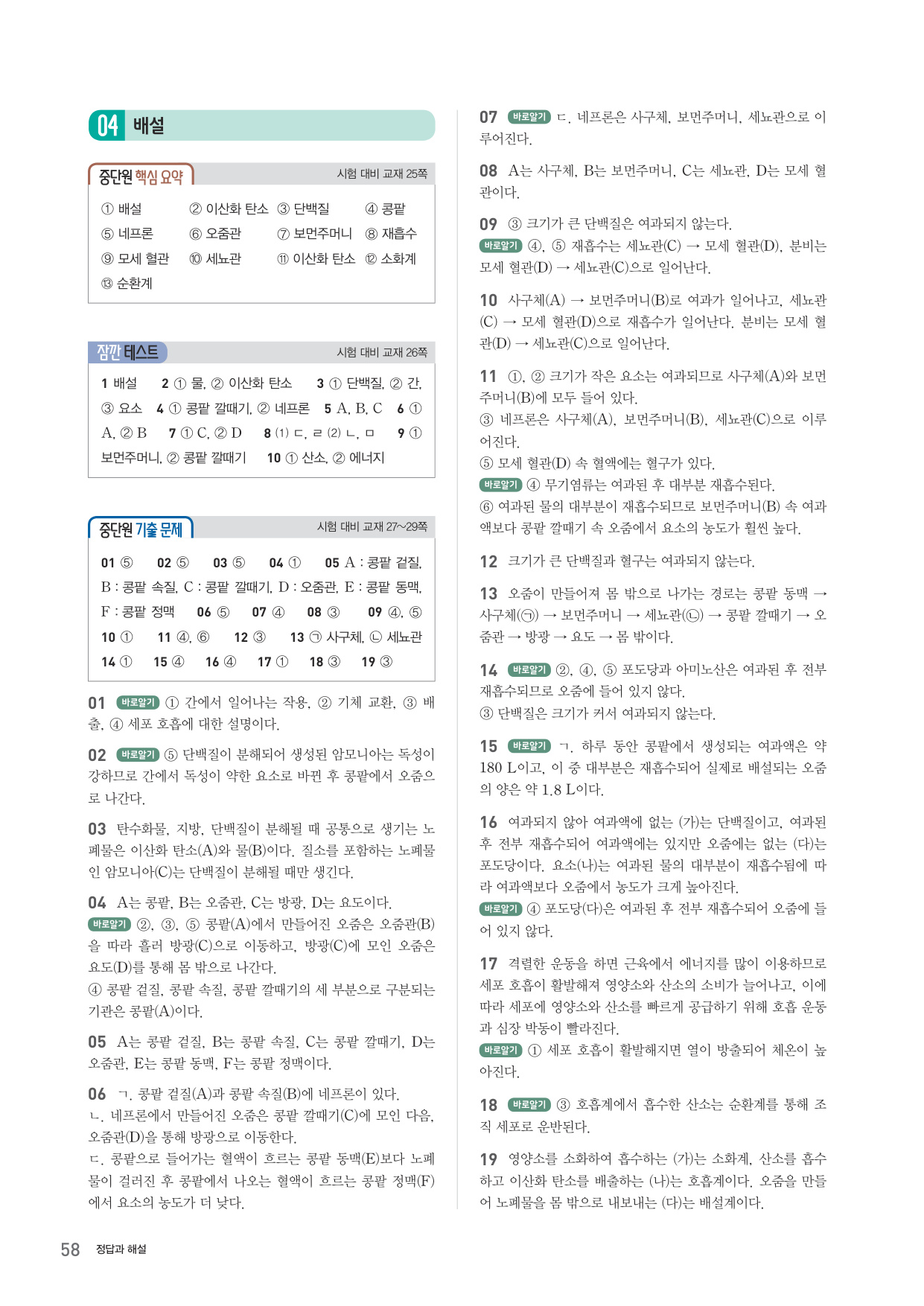 04 배설

중단원 핵심 요약 시험 대비 교재 25쪽

① 배설 ② 이산화 탄소 ③ 단백질 ④ 콩팥
⑤ 네프론 ⑥ 오줌관 ⑦ 보먼주머니 ⑧ 재흡수
⑨ 모세 혈관 ⑩ 세뇨관 ⑪ 이산화 탄소 ⑫ 소화계
⑬ 순환계

잠깐 테스트 시험 대비 교재 26쪽

1 배설 2 ① 물, ② 이산화 탄소 3 ① 단백질, ② 간, ③ 요소 4 ① 콩팥 깔때기, ② 네프론 5 A, B, C 6 ① A, ② B 7 ① C, ② D 8 (1) ㄷ, ㄹ (2) ㄴ, ㅁ 9 ① 보먼주머니, ② 콩팥 깔때기 10 ① 산소, ② 에너지

중단원 기출 문제 시험 대비 교재 27~29쪽

01 ⑤ 02 ⑤ 03 ⑤ 04 ① 05 A : 콩팥 겉질, B : 콩팥 속질, C : 콩팥 깔때기, D : 오줌관, E : 콩팥 동맥, F : 콩팥 정맥 06 ⑤ 07 ④ 08 ③ 09 ④, ⑤ 10 ① 11 ④, ⑥ 12 ③ 13 ㉠ 사구체, ㉡ 세뇨관 14 ① 15 ④ 16 ④ 17 ① 18 ③ 19 ③

01 바로알기 ① 간에서 일어나는 작용, ② 기체 교환, ③ 배출, ④ 세포 호흡에 대한 설명이다.

02 바로알기 ⑤ 단백질이 분해되어 생성된 암모니아는 독성이 강하므로 간에서 독성이 약한 요소로 바뀐 후 콩팥에서 오줌으로 나간다.

03 탄수화물, 지방, 단백질이 분해될 때 공통으로 생기는 노폐물은 이산화 탄소(A)와 물(B)이다. 질소를 포함하는 노폐물인 암모니아(C)는 단백질이 분해될 때만 생긴다.

04 A는 콩팥, B는 오줌관, C는 방광, D는 요도이다.
바로알기 ②, ③, ⑤ 콩팥(A)에서 만들어진 오줌은 오줌관(B)을 따라 흘러 방광(C)으로 이동하고, 방광(C)에 모인 오줌은 요도(D)를 통해 몸 밖으로 나간다.
④ 콩팥 겉질, 콩팥 속질, 콩팥 깔때기의 세 부분으로 구분되는 기관은 콩팥(A)이다.

05 A는 콩팥 겉질, B는 콩팥 속질, C는 콩팥 깔때기, D는 오줌관, E는 콩팥 동맥, F는 콩팥 정맥이다.

06 ㄱ. 콩팥 겉질(A)과 콩팥 속질(B)에 네프론이 있다.
ㄴ. 네프론에서 만들어진 오줌은 콩팥 깔때기(C)에 모인 다음, 오줌관(D)을 통해 방광으로 이동한다.
ㄷ. 콩팥으로 들어가는 혈액이 흐르는 콩팥 동맥(E)보다 노폐물이 걸러진 후 콩팥에서 나오는 혈액이 흐르는 콩팥 정맥(F)에서 요소의 농도가 더 낮다.

07 바로알기 ㄷ. 네프론은 사구체, 보먼주머니, 세뇨관으로 이루어진다.

08 A는 사구체, B는 보먼주머니, C는 세뇨관, D는 모세 혈관이다.

09 ③ 크기가 큰 단백질은 여과되지 않는다.
바로알기 ④, ⑤ 재흡수는 세뇨관(C) → 모세 혈관(D), 분비는 모세 혈관(D) → 세뇨관(C)으로 일어난다.

10 사구체(A) → 보먼주머니(B)로 여과가 일어나고, 세뇨관(C) → 모세 혈관(D)으로 재흡수가 일어난다. 분비는 모세 혈관(D) → 세뇨관(C)으로 일어난다.

11 ①, ② 크기가 작은 요소는 여과되므로 사구체(A)와 보먼주머니(B)에 모두 들어 있다.
③ 네프론은 사구체(A), 보먼주머니(B), 세뇨관(C)으로 이루어진다.
⑤ 모세 혈관(D) 속 혈액에는 혈구가 있다.
바로알기 ④ 무기염류는 여과된 후 대부분 재흡수된다.
⑥ 여과된 물의 대부분이 재흡수되므로 보먼주머니(B) 속 여과액보다 콩팥 깔때기 속 오줌에서 요소의 농도가 훨씬 높다.

12 크기가 큰 단백질과 혈구는 여과되지 않는다.

13 오줌이 만들어져 몸 밖으로 나가는 경로는 콩팥 동맥 → 사구체(㉠) → 보먼주머니 → 세뇨관(㉡) → 콩팥 깔때기 → 오줌관 → 방광 → 요도 → 몸 밖이다.

14 바로알기 ②, ④, ⑤ 포도당과 아미노산은 여과된 후 전부 재흡수되므로 오줌에 들어 있지 않다.
③ 단백질은 크기가 커서 여과되지 않는다.

15 바로알기 ㄱ. 하루 동안 콩팥에서 생성되는 여과액은 약 180 L이고, 이 중 대부분은 재흡수되어 실제로 배설되는 오줌의 양은 약 1.8 L이다.

16 여과되지 않아 여과액에 없는 (가)는 단백질이고, 여과된 후 전부 재흡수되어 여과액에는 있지만 오줌에는 없는 (다)는 포도당이다. 요소(나)는 여과된 물의 대부분이 재흡수됨에 따라 여과액보다 오줌에서 농도가 크게 높아진다.
바로알기 ④ 포도당(다)은 여과된 후 전부 재흡수되어 오줌에 들어 있지 않다.

17 격렬한 운동을 하면 근육에서 에너지를 많이 이용하므로 세포 호흡이 활발해져 영양소와 산소의 소비가 늘어나고, 이에 따라 세포에 영양소와 산소를 빠르게 공급하기 위해 호흡 운동과 심장 박동이 빨라진다.
바로알기 ① 세포 호흡이 활발해지면 열이 방출되어 체온이 높아진다.

18 바로알기 ③ 호흡계에서 흡수한 산소는 순환계를 통해 조직 세포로 운반된다.

19 영양소를 소화하여 흡수하는 (가)는 소화계, 산소를 흡수하고 이산화 탄소를 배출하는 (나)는 호흡계이다. 오줌을 만들어 노폐물을 몸 밖으로 내보내는 (다)는 배설계이다.

58 정답과 해설